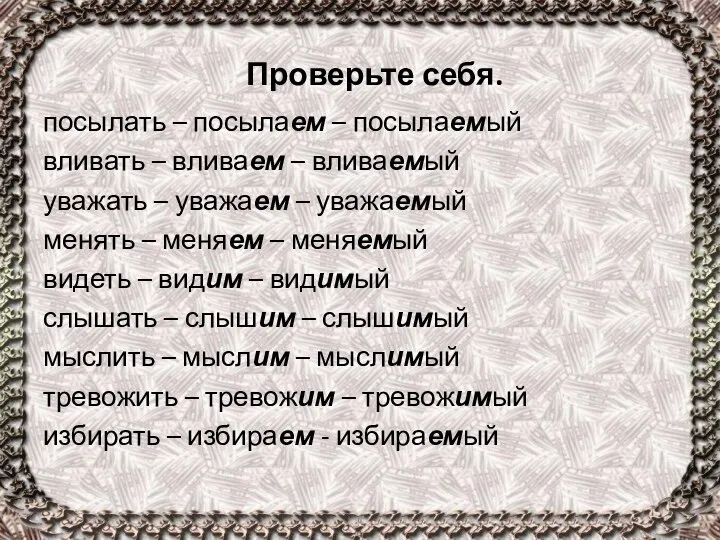 Проверьте себя.

посылать – посылаем – посылаемый
вливать – вливаем – вливаемый
уважать – уважаем – уважаемый
менять – меняем – меняемый
видеть – видим – видимый
слышать – слышим – слышимый
мыслить – мыслим – мыслимый
тревожить – тревожим – тревожимый
избирать – избираем - избираемый